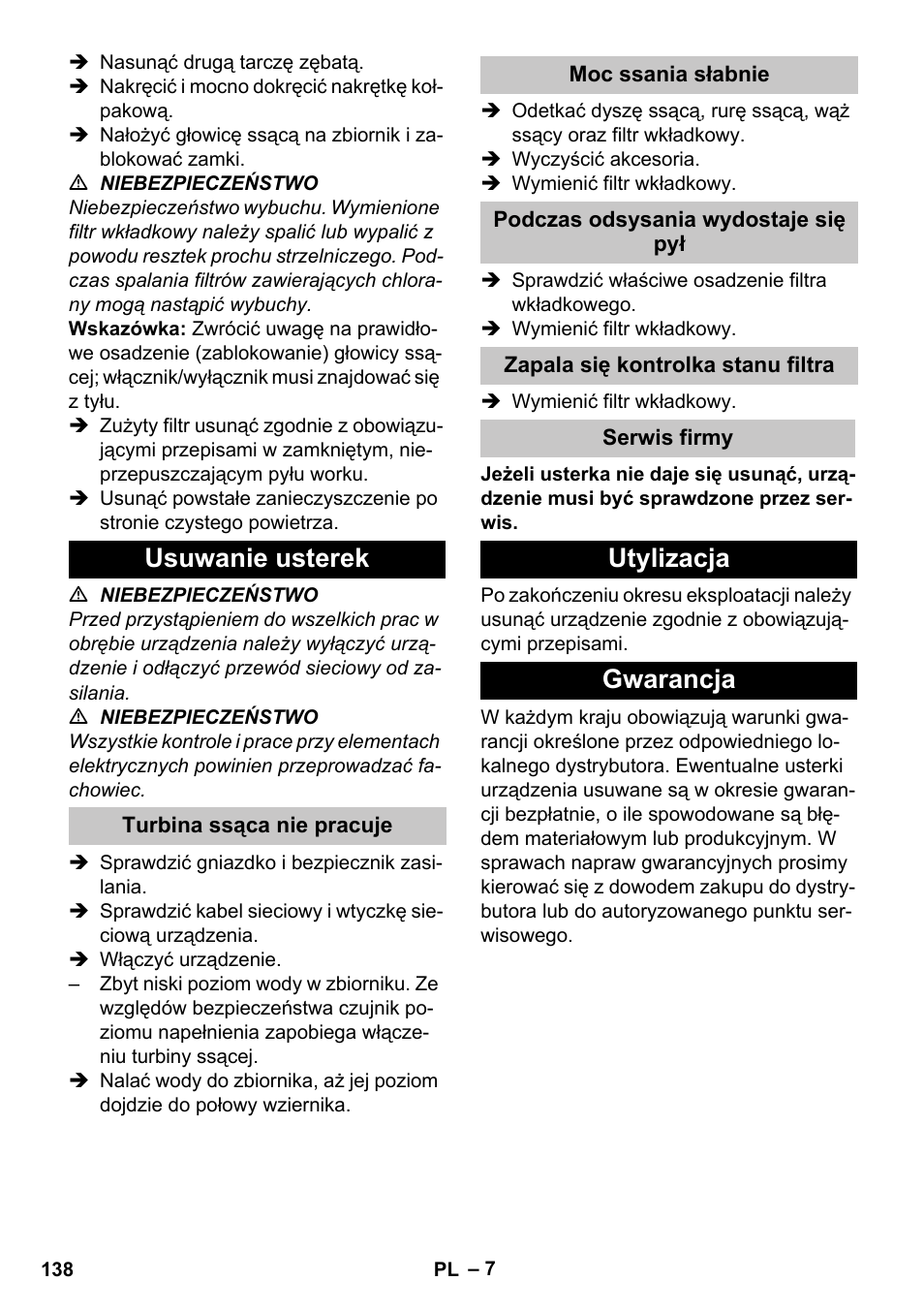 ➔ Nasunąć drugą tarczę zębatą.
➔ Nakręcić i mocno dokręcić nakrętkę kołpakową.
➔ Nałożyć głowicę ssącą na zbiornik i zablokować zamki.

⚠ NIEBEZPIECZEŃSTWO
Niebezpieczeństwo wybuchu. Wymienione filtr wkładkowy należy spalić lub wypalić z powodu resztek prochu strzelniczego. Podczas spalania filtrów zawierających chlorany mogą nastąpić wybuchy.

Wskazówka: Zwrócić uwagę na prawidłowe osadzenie (zablokowanie) głowicy ssącej; włącznik/wyłącznik musi znajdować się z tyłu.

➔ Zużyty filtr usunąć zgodnie z obowiązującymi przepisami w zamkniętym, nieprzepuszczającym pyłu worku.
➔ Usunąć powstałe zanieczyszczenie po stronie czystego powietrza.

Usuwanie usterek

⚠ NIEBEZPIECZEŃSTWO
Przed przystąpieniem do wszelkich prac w obrębie urządzenia należy wyłączyć urządzenie i odłączyć przewód sieciowy od zasilania.

⚠ NIEBEZPIECZEŃSTWO
Wszystkie kontrole i prace przy elementach elektrycznych powinien przeprowadzać fachowiec.

Turbina ssąca nie pracuje

➔ Sprawdzić gniazdko i bezpiecznik zasilania.
➔ Sprawdzić kabel sieciowy i wtyczkę sieciową urządzenia.
➔ Włączyć urządzenie.
– Zbyt niski poziom wody w zbiorniku. Ze względów bezpieczeństwa czujnik poziomu napełnienia zapobiega włączeniu turbiny ssącej.
➔ Nalać wody do zbiornika, aż jej poziom dojdzie do połowy wziernika.

Moc ssania słabnie

➔ Odetkać dyszę ssącą, rurę ssącą, wąż ssący oraz filtr wkładkowy.
➔ Wyczyścić akcesoria.
➔ Wymienić filtr wkładkowy.

Podczas odsysania wydostaje się pył

➔ Sprawdzić właściwe osadzenie filtra wkładkowego.
➔ Wymienić filtr wkładkowy.

Zapala się kontrolka stanu filtra

➔ Wymienić filtr wkładkowy.

Serwis firmy

Jeżeli usterka nie daje się usunąć, urządzenie musi być sprawdzone przez serwis.

Utylizacja

Po zakończeniu okresu eksploatacji należy usunąć urządzenie zgodnie z obowiązującymi przepisami.

Gwarancja

W każdym kraju obowiązują warunki gwarancji określone przez odpowiedniego lokalnego dystrybutora. Ewentualne usterki urządzenia usuwane są w okresie gwarancji bezpłatnie, o ile spowodowane są błędem materiałowym lub produkcyjnym. W sprawach napraw gwarancyjnych prosimy kierować się z dowodem zakupu do dystrybutora lub do autoryzowanego punktu serwisowego.

138 PL – 7